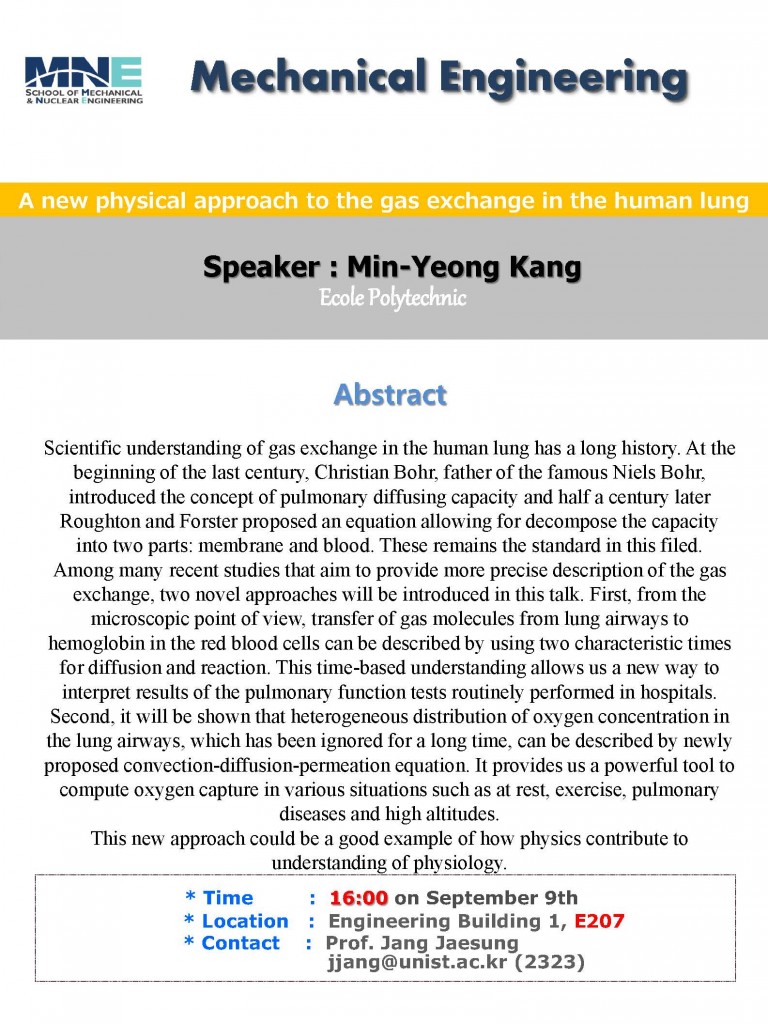 MNE
SCHOOL OF MECHANICAL & NUCLEAR ENGINEERING

Mechanical Engineering

A new physical approach to the gas exchange in the human lung

Speaker : Min-Yeong Kang
Ecole Polytechnic

Abstract

Scientific understanding of gas exchange in the human lung has a long history. At the beginning of the last century, Christian Bohr, father of the famous Niels Bohr, introduced the concept of pulmonary diffusing capacity and half a century later Roughton and Forster proposed an equation allowing for decompose the capacity into two parts: membrane and blood. These remains the standard in this filed. Among many recent studies that aim to provide more precise description of the gas exchange, two novel approaches will be introduced in this talk. First, from the microscopic point of view, transfer of gas molecules from lung airways to hemoglobin in the red blood cells can be described by using two characteristic times for diffusion and reaction. This time-based understanding allows us a new way to interpret results of the pulmonary function tests routinely performed in hospitals. Second, it will be shown that heterogeneous distribution of oxygen concentration in the lung airways, which has been ignored for a long time, can be described by newly proposed convection-diffusion-permeation equation. It provides us a powerful tool to compute oxygen capture in various situations such as at rest, exercise, pulmonary diseases and high altitudes.
This new approach could be a good example of how physics contribute to understanding of physiology.

* Time : 16:00 on September 9th
* Location : Engineering Building 1, E207
* Contact : Prof. Jang Jaesung
jjang@unist.ac.kr (2323)